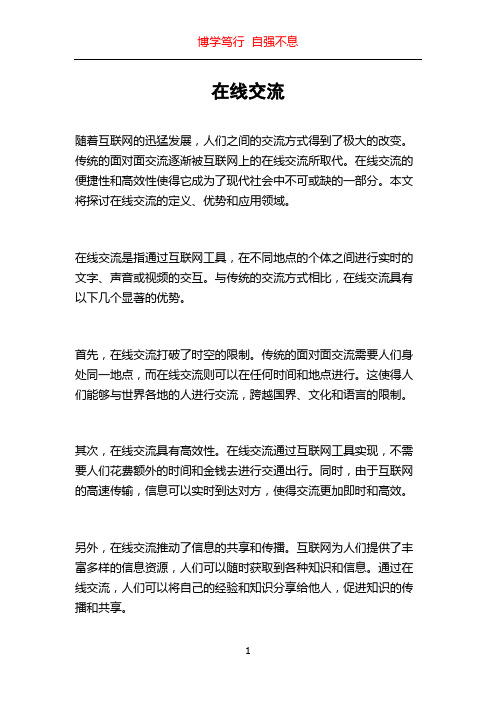 博学笃行 自强不息

在线交流

随着互联网的迅猛发展，人们之间的交流方式得到了极大的改变。传统的面对面交流逐渐被互联网上的在线交流所取代。在线交流的便捷性和高效性使得它成为了现代社会中不可或缺的一部分。本文将探讨在线交流的定义、优势和应用领域。

在线交流是指通过互联网工具，在不同地点的个体之间进行实时的文字、声音或视频的交互。与传统的交流方式相比，在线交流具有以下几个显著的优势。

首先，在线交流打破了时空的限制。传统的面对面交流需要人们身处同一地点，而在线交流则可以在任何时间和地点进行。这使得人们能够与世界各地的人进行交流，跨越国界、文化和语言的限制。

其次，在线交流具有高效性。在线交流通过互联网工具实现，不需要人们花费额外的时间和金钱去进行交通出行。同时，由于互联网的高速传输，信息可以实时到达对方，使得交流更加即时和高效。

另外，在线交流推动了信息的共享和传播。互联网为人们提供了丰富多样的信息资源，人们可以随时获取到各种知识和信息。通过在线交流，人们可以将自己的经验和知识分享给他人，促进知识的传播和共享。

1